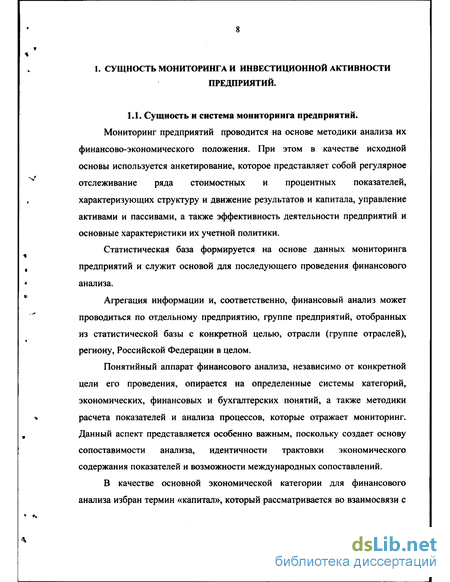 8

1. СУЩНОСТЬ МОНИТОРИНГА И ИНВЕСТИЦИОННОЙ АКТИВНОСТИ ПРЕДПРИЯТИЙ.

1.1. Сущность и система мониторинга предприятий.

Мониторинг предприятий проводится на основе методики анализа их финансово-экономического положения. При этом в качестве исходной основы используется анкетирование, которое представляет собой регулярное отслеживание ряда стоимостных и процентных показателей, характеризующих структуру и движение результатов и капитала, управление активами и пассивами, а также эффективность деятельности предприятий и основные характеристики их учетной политики.

Статистическая база формируется на основе данных мониторинга предприятий и служит основой для последующего проведения финансового анализа.

Агрегация информации и, соответственно, финансовый анализ может проводиться по отдельному предприятию, группе предприятий, отобранных из статистической базы с конкретной целью, отрасли (группе отраслей), региону, Российской Федерации в целом.

Понятийный аппарат финансового анализа, независимо от конкретной цели его проведения, опирается на определенные системы категорий, экономических, финансовых и бухгалтерских понятий, а также методики расчета показателей и анализа процессов, которые отражает мониторинг. Данный аспект представляется особенно важным, поскольку создает основу сопоставимости анализа, идентичности трактовки экономического содержания показателей и возможности международных сопоставлений.

В качестве основной экономической категории для финансового анализа избран термин «капитал», который рассматривается во взаимосвязи с

dsLib.net
библиотека диссертаций